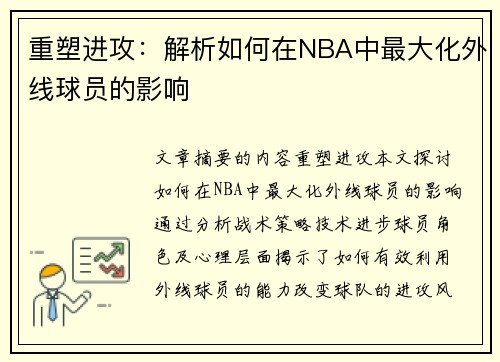 重塑进攻：解析如何在NBA中最大化外线球员的影响

文章摘要的内容重塑进攻本文探讨如何在NBA中最大化外线球员的影响通过分析战术策略技术进步球员角色及心理层面揭示了如何有效利用外线球员的能力改变球队的进攻风